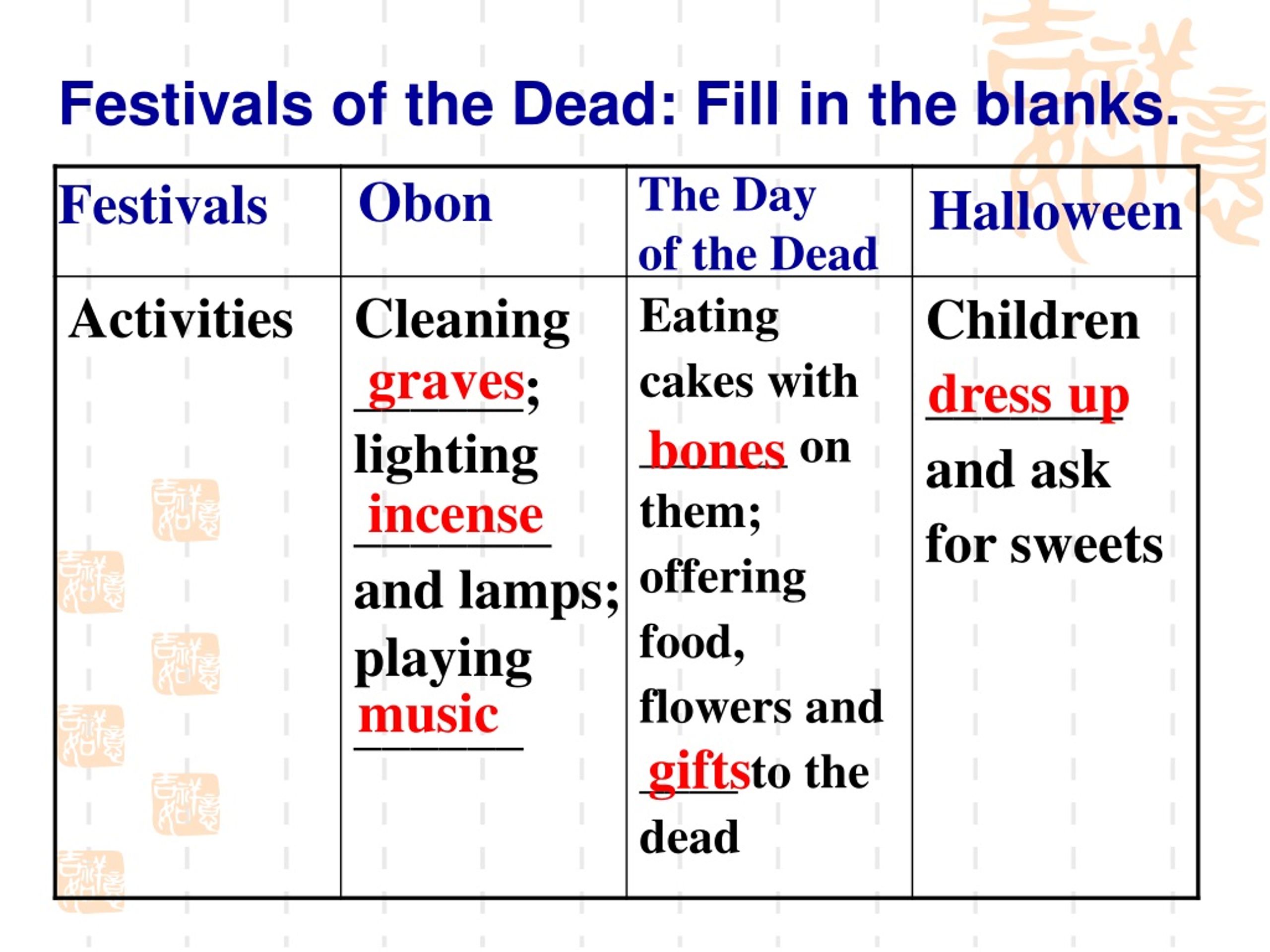 Festivals of the Dead: Fill in the blanks.

| Festivals | Obon | The Day of the Dead | Halloween |
|---|---|---|---|
| Activities | Cleaning graves; lighting incense and lamps; playing music | Eating cakes with bones on them; offering food, flowers and giftsto the dead | Children dress up and ask for sweets |